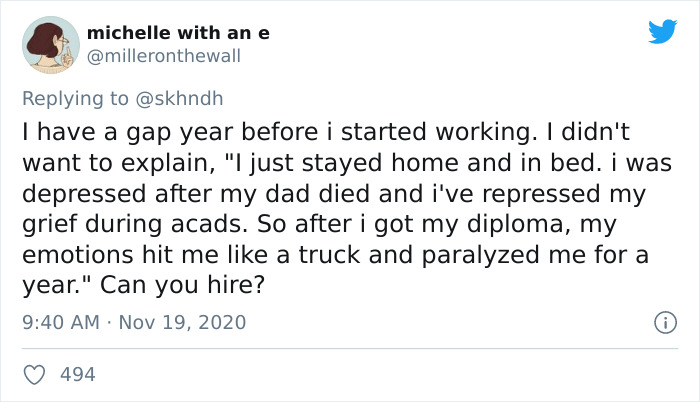 michelle with an e
@milleronthewall

Replying to @skhndh

I have a gap year before i started working. I didn't want to explain, "I just stayed home and in bed. i was depressed after my dad died and i've repressed my grief during acads. So after i got my diploma, my emotions hit me like a truck and paralyzed me for a year." Can you hire?

9:40 AM · Nov 19, 2020

494